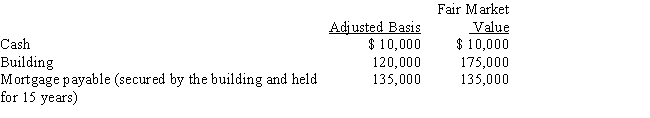 |  | Adjusted Basis | Fair Market Value |
|---|---|---|
| Cash | \$ 10,000 | \$ 10,000 |
| Building | 120,000 | 175,000 |
| Mortgage payable (secured by the building and held for 15 years) | 135,000 | 135,000 |